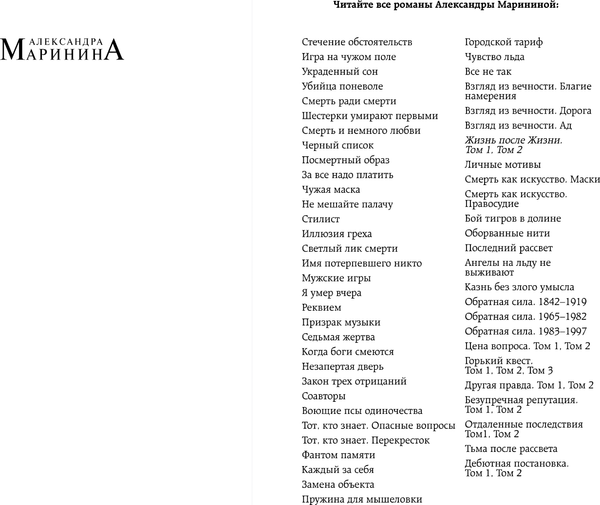 АЛЕКСАНДРА
МАРИНИНА

Читайте все романы Александры Марининой:

Стечение обстоятельств
Игра на чужом поле
Украденный сон
Убийца поневоле
Смерть ради смерти
Шестерки умирают первыми
Смерть и немного любви
Черный список
Посмертный образ
За все надо платить
Чужая маска
Не мешайте палачу
Стилист
Иллюзия греха
Светлый лик смерти
Имя потерпевшего никто
Мужские игры
Я умер вчера
Реквием
Призрак музыки
Седьмая жертва
Когда боги смеются
Незапертая дверь
Закон трех отрицаний
Соавторы
Воющие псы одиночества
Тот, кто знает. Опасные вопросы
Тот, кто знает. Перекресток
Фантом памяти
Каждый за себя
Замена объекта
Пружина для мышеловки

Городской тариф
Чувство льда
Все не так
Взгляд из вечности. Благие намерения
Взгляд из вечности. Дорога
Взгляд из вечности. Ад
Жизнь после Жизни. Том 1. Том 2
Личные мотивы
Смерть как искусство. Маски
Смерть как искусство. Правосудие
Бой тигров в долине
Оборванные нити
Последний рассвет
Ангелы на льду не выживают
Казнь без злого умысла
Обратная сила. 1842–1919
Обратная сила. 1965–1982
Обратная сила. 1983–1997
Цена вопроса. Том 1. Том 2
Горький квест. Том 1. Том 2. Том 3
Другая правда. Том 1. Том 2
Безупречная репутация. Том 1. Том 2
Отдаленные последствия Том1. Том 2
Тьма после рассвета
Дебютная постановка. Том 1. Том 2